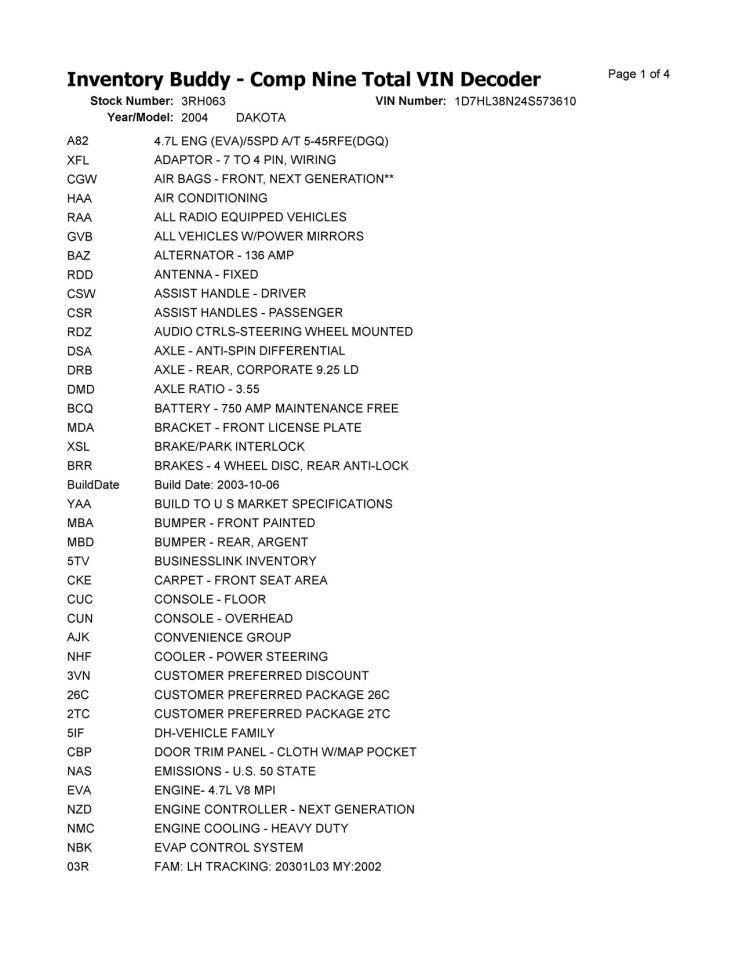 Inventory Buddy - Comp Nine Total VIN Decoder

Page 1 of 4

Stock Number: 3RH063 VIN Number: 1D7HL38N24S573610
Year/Model: 2004 DAKOTA

| | |
|---|---|
| A82 | 4.7L ENG (EVA)/5SPD A/T 5-45RFE(DGQ) |
| XFL | ADAPTOR - 7 TO 4 PIN, WIRING |
| CGW | AIR BAGS - FRONT, NEXT GENERATION** |
| HAA | AIR CONDITIONING |
| RAA | ALL RADIO EQUIPPED VEHICLES |
| GVB | ALL VEHICLES W/POWER MIRRORS |
| BAZ | ALTERNATOR - 136 AMP |
| RDD | ANTENNA - FIXED |
| CSW | ASSIST HANDLE - DRIVER |
| CSR | ASSIST HANDLES - PASSENGER |
| RDZ | AUDIO CTRLS-STEERING WHEEL MOUNTED |
| DSA | AXLE - ANTI-SPIN DIFFERENTIAL |
| DRB | AXLE - REAR, CORPORATE 9.25 LD |
| DMD | AXLE RATIO - 3.55 |
| BCQ | BATTERY - 750 AMP MAINTENANCE FREE |
| MDA | BRACKET - FRONT LICENSE PLATE |
| XSL | BRAKE/PARK INTERLOCK |
| BRR | BRAKES - 4 WHEEL DISC, REAR ANTI-LOCK |
| BuildDate | Build Date: 2003-10-06 |
| YAA | BUILD TO U S MARKET SPECIFICATIONS |
| MBA | BUMPER - FRONT PAINTED |
| MBD | BUMPER - REAR, ARGENT |
| 5TV | BUSINESSLINK INVENTORY |
| CKE | CARPET - FRONT SEAT AREA |
| CUC | CONSOLE - FLOOR |
| CUN | CONSOLE - OVERHEAD |
| AJK | CONVENIENCE GROUP |
| NHF | COOLER - POWER STEERING |
| 3VN | CUSTOMER PREFERRED DISCOUNT |
| 26C | CUSTOMER PREFERRED PACKAGE 26C |
| 2TC | CUSTOMER PREFERRED PACKAGE 2TC |
| 5IF | DH-VEHICLE FAMILY |
| CBP | DOOR TRIM PANEL - CLOTH W/MAP POCKET |
| NAS | EMISSIONS - U.S. 50 STATE |
| EVA | ENGINE- 4.7L V8 MPI |
| NZD | ENGINE CONTROLLER - NEXT GENERATION |
| NMC | ENGINE COOLING - HEAVY DUTY |
| NBK | EVAP CONTROL SYSTEM |
| 03R | FAM: LH TRACKING: 20301L03 MY:2002 |